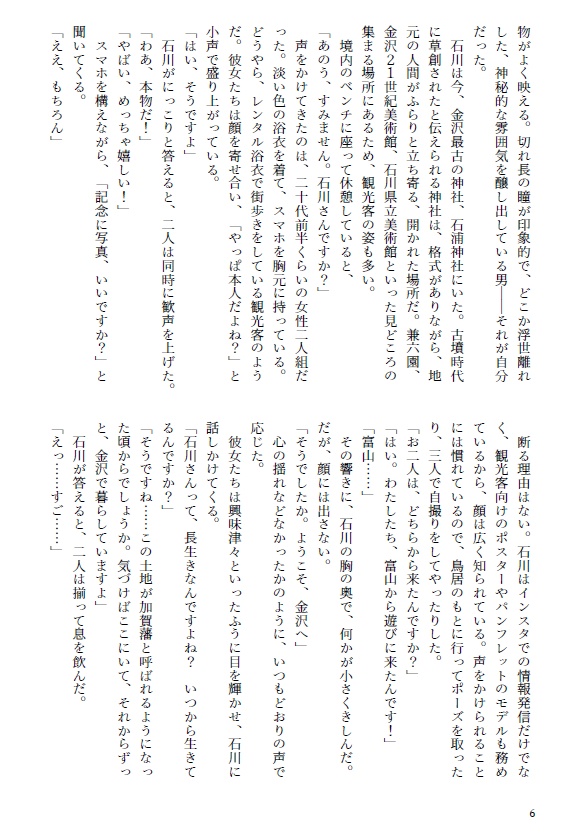 物がよく映える。切れ長の瞳が印象的で、どこか浮世離れした、神秘的な雰囲気を醸し出している男――それが自分だった。

石川は今、金沢最古の神社、石浦神社にいた。古墳時代に草創されたと伝えられる神社は、格式がありながら、地元の人間がふらりと立ち寄る、開かれた場所だ。兼六園、金沢21世紀美術館、石川県立美術館といった見どころの集まる場所にあるため、観光客の姿も多い。

境内のベンチに座って休憩していると、

「あのう、すみません。石川さんですか？」

声をかけてきたのは、二十代前半くらいの女性二人組だった。淡い色の浴衣を着て、スマホを胸元に持っている。どうやら、レンタル浴衣で街歩きをしている観光客のようだ。彼女たちは顔を寄せ合い、「やっぱ本人だよね？」と小声で盛り上がっている。

「はい、そうですよ」

石川がにっこりと答えると、二人は同時に歓声を上げた。

「わあ、本物だ！」

「やばい、めっちゃ嬉しい！」

スマホを構えながら、「記念に写真、いいですか？」と聞いてくる。

「ええ、もちろん」

断る理由はない。石川はインスタでの情報発信だけでなく、観光客向けのポスターやパンフレットのモデルも務めているから、顔は広く知られている。声をかけられることには慣れているので、鳥居のもとに行ってポーズを取ったり、三人で自撮りをしてやったりした。

「お二人は、どちらから来たんですか？」

「はい。わたしたち、富山から遊びに来たんです！」

「富山……」

その響きに、石川の胸の奥で、何かが小さくきしんだ。だが、顔には出さない。

「そうでしたか。ようこそ、金沢へ」

心の揺れなどなかったかのように、いつもどおりの声で応じた。

彼女たちは興味津々といったふうに目を輝かせ、石川に話しかけてくる。

「石川さんって、長生きなんですよね？　いつから生きてるんですか？」

「そうですね……この土地が加賀藩と呼ばれるようになった頃からでしょうか。気づけばここにいて、それからずっと、金沢で暮らしていますよ」

石川が答えると、二人は揃って息を飲んだ。

「えっ……すご……」

6